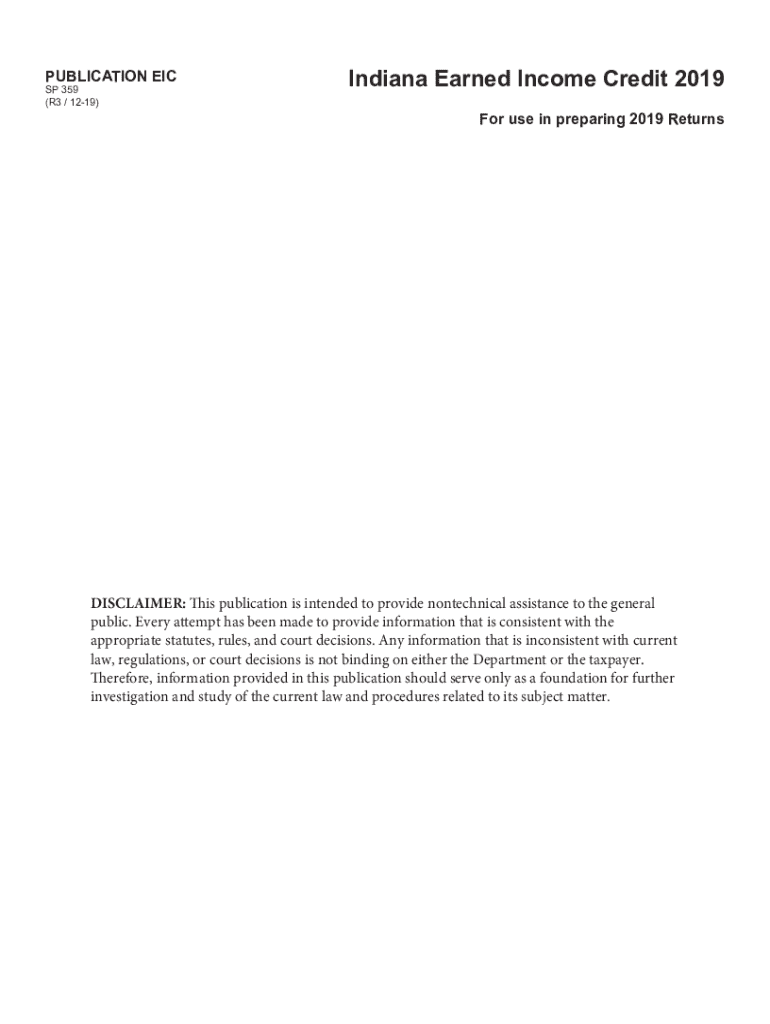 PUBLICATION EIC
SP 359
(R3 / 12-19)

Indiana Earned Income Credit 2019

For use in preparing 2019 Returns

DISCLAIMER: This publication is intended to provide nontechnical assistance to the general public. Every attempt has been made to provide information that is consistent with the appropriate statutes, rules, and court decisions. Any information that is inconsistent with current law, regulations, or court decisions is not binding on either the Department or the taxpayer. Therefore, information provided in this publication should serve only as a foundation for further investigation and study of the current law and procedures related to its subject matter.